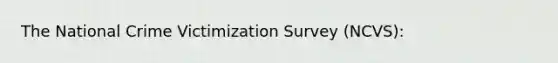 The National Crime Victimization Survey (NCVS):